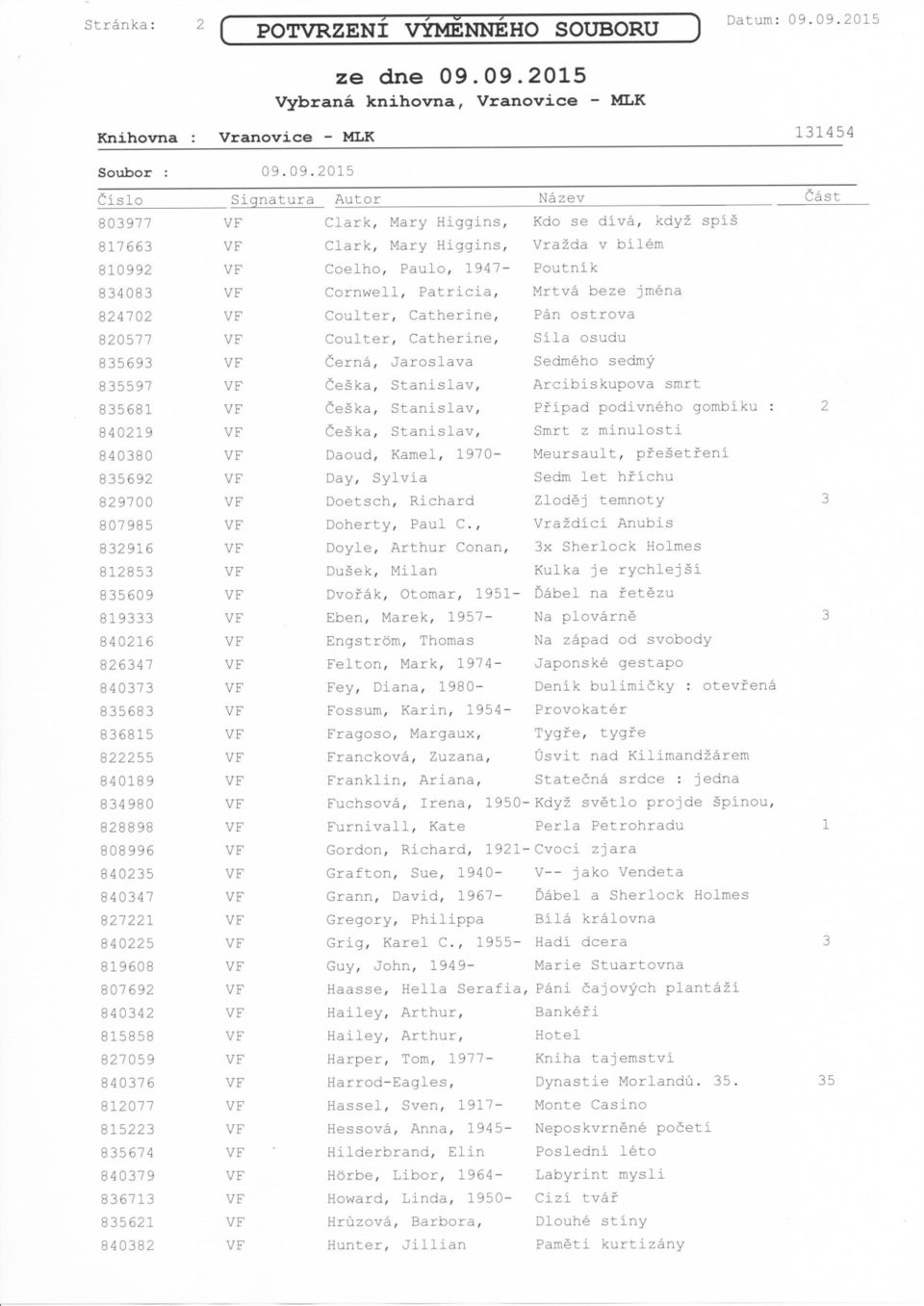 Stránka: 2

POTVRZENÍ VÝMĚNNÉHO SOUBORU

Datum: 09.09.2015

ze dne 09.09.2015
Vybraná knihovna, Vranovice - MLK

Knihovna : Vranovice - MLK 131454

Soubor : 09.09.2015

| Číslo | Signatura | Autor | Název | Část |
|---|---|---|---|---|
| 803977 | VF | Clark, Mary Higgins, | Kdo se dívá, když spíš | |
| 817663 | VF | Clark, Mary Higgins, | Vražda v bílém | |
| 810992 | VF | Coelho, Paulo, 1947- | Poutník | |
| 834083 | VF | Cornwell, Patricia, | Mrtvá beze jména | |
| 824702 | VF | Coulter, Catherine, | Pán ostrova | |
| 820577 | VF | Coulter, Catherine, | Síla osudu | |
| 835693 | VF | Černá, Jaroslava | Sedmého sedmý | |
| 835597 | VF | Češka, Stanislav, | Arcibiskupova smrt | |
| 835681 | VF | Češka, Stanislav, | Případ podivného gombíku : | 2 |
| 840219 | VF | Češka, Stanislav, | Smrt z minulosti | |
| 840380 | VF | Daoud, Kamel, 1970- | Meursault, přešetření | |
| 835692 | VF | Day, Sylvia | Sedm let hříchu | |
| 829700 | VF | Doetsch, Richard | Zloděj temnoty | 3 |
| 807985 | VF | Doherty, Paul C., | Vraždící Anubis | |
| 832916 | VF | Doyle, Arthur Conan, | 3x Sherlock Holmes | |
| 812853 | VF | Dušek, Milan | Kulka je rychlejší | |
| 835609 | VF | Dvořák, Otomar, 1951- | Ďábel na řetězu | |
| 819333 | VF | Eben, Marek, 1957- | Na plovárně | 3 |
| 840216 | VF | Engström, Thomas | Na západ od svobody | |
| 826347 | VF | Felton, Mark, 1974- | Japonské gestapo | |
| 840373 | VF | Fey, Diana, 1980- | Deník bulimičky : otevřená | |
| 835683 | VF | Fossum, Karin, 1954- | Provokatér | |
| 836815 | VF | Fragoso, Margaux, | Tygře, tygře | |
| 822255 | VF | Francková, Zuzana, | Úsvit nad Kilimandžárem | |
| 840189 | VF | Franklin, Ariana, | Statečná srdce : jedna | |
| 834980 | VF | Fuchsová, Irena, 1950- | Když světlo projde špínou, | |
| 828898 | VF | Furnivall, Kate | Perla Petrohradu | 1 |
| 808996 | VF | Gordon, Richard, 1921- | Cvoci zjara | |
| 840235 | VF | Grafton, Sue, 1940- | V-- jako Vendeta | |
| 840347 | VF | Grann, David, 1967- | Ďábel a Sherlock Holmes | |
| 827221 | VF | Gregory, Philippa | Bílá královna | |
| 840225 | VF | Grig, Karel C., 1955- | Hadí dcera | 3 |
| 819608 | VF | Guy, John, 1949- | Marie Stuartovna | |
| 807692 | VF | Haasse, Hella Serafia, | Páni čajových plantáží | |
| 840342 | VF | Hailey, Arthur, | Bankéři | |
| 815858 | VF | Hailey, Arthur, | Hotel | |
| 827059 | VF | Harper, Tom, 1977- | Kniha tajemství | |
| 840376 | VF | Harrod-Eagles, | Dynastie Morlandů. 35. | 35 |
| 812077 | VF | Hassel, Sven, 1917- | Monte Casino | |
| 815223 | VF | Hessová, Anna, 1945- | Neposkvrněné početí | |
| 835674 | VF | Hilderbrand, Elin | Poslední léto | |
| 840379 | VF | Hörbe, Libor, 1964- | Labyrint mysli | |
| 836713 | VF | Howard, Linda, 1950- | Cizí tvář | |
| 835621 | VF | Hrůzová, Barbora, | Dlouhé stíny | |
| 840382 | VF | Hunter, Jillian | Paměti kurtizány | |